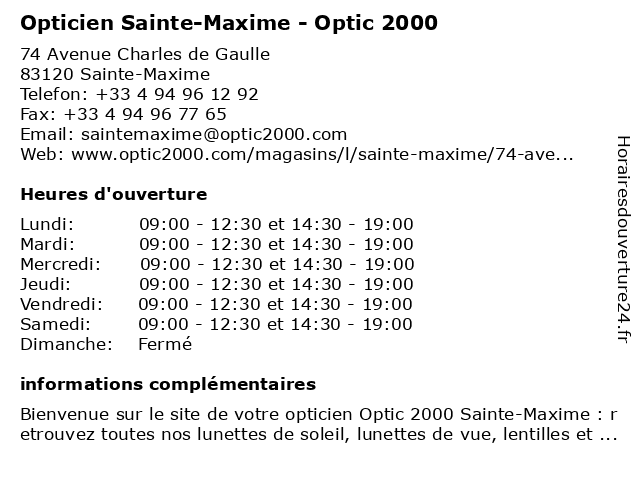 Opticien Sainte-Maxime - Optic 2000

74 Avenue Charles de Gaulle
83120 Sainte-Maxime
Telefon: +33 4 94 96 12 92
Fax: +33 4 94 96 77 65
Email: saintemaxime@optic2000.com
Web: www.optic2000.com/magasins/l/sainte-maxime/74-ave...

Heures d'ouverture

| | |
|---|---|
| Lundi: | 09:00 - 12:30 et 14:30 - 19:00 |
| Mardi: | 09:00 - 12:30 et 14:30 - 19:00 |
| Mercredi: | 09:00 - 12:30 et 14:30 - 19:00 |
| Jeudi: | 09:00 - 12:30 et 14:30 - 19:00 |
| Vendredi: | 09:00 - 12:30 et 14:30 - 19:00 |
| Samedi: | 09:00 - 12:30 et 14:30 - 19:00 |
| Dimanche: | Fermé |

informations complémentaires

Bienvenue sur le site de votre opticien Optic 2000 Sainte-Maxime : retrouvez toutes nos lunettes de soleil, lunettes de vue, lentilles et ...

Horairesdouverture24.fr